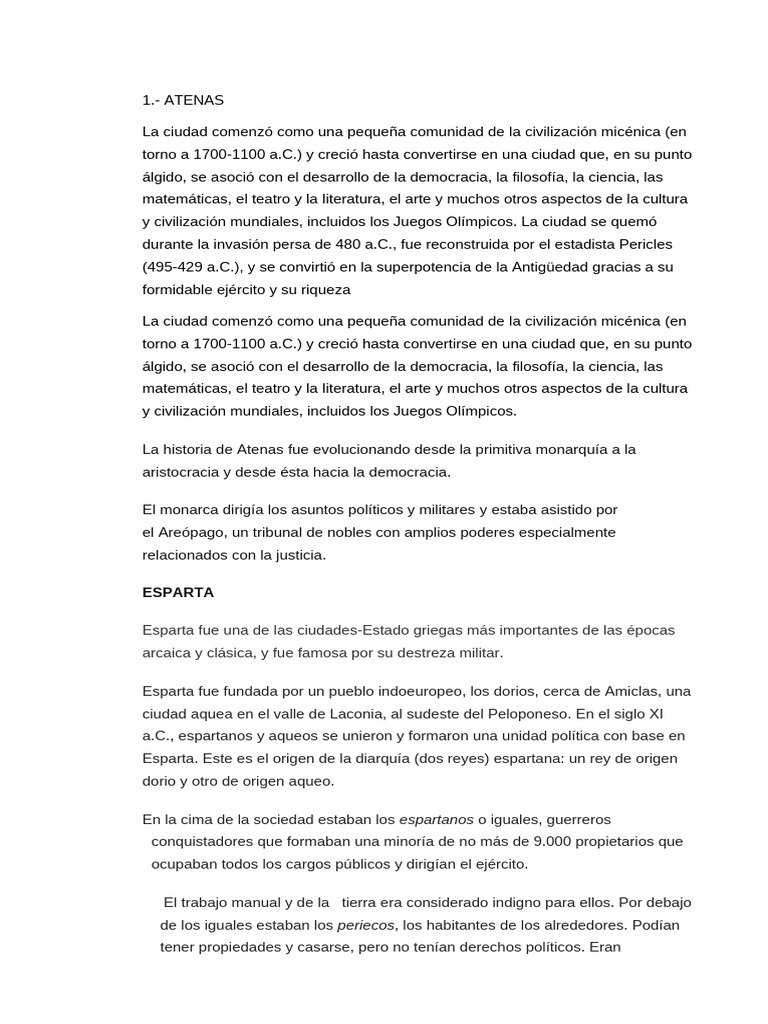 1.- ATENAS

La ciudad comenzó como una pequeña comunidad de la civilización micénica (en torno a 1700-1100 a.C.) y creció hasta convertirse en una ciudad que, en su punto álgido, se asoció con el desarrollo de la democracia, la filosofía, la ciencia, las matemáticas, el teatro y la literatura, el arte y muchos otros aspectos de la cultura y civilización mundiales, incluidos los Juegos Olímpicos. La ciudad se quemó durante la invasión persa de 480 a.C., fue reconstruida por el estadista Pericles (495-429 a.C.), y se convirtió en la superpotencia de la Antigüedad gracias a su formidable ejército y su riqueza

La ciudad comenzó como una pequeña comunidad de la civilización micénica (en torno a 1700-1100 a.C.) y creció hasta convertirse en una ciudad que, en su punto álgido, se asoció con el desarrollo de la democracia, la filosofía, la ciencia, las matemáticas, el teatro y la literatura, el arte y muchos otros aspectos de la cultura y civilización mundiales, incluidos los Juegos Olímpicos.

La historia de Atenas fue evolucionando desde la primitiva monarquía a la aristocracia y desde ésta hacia la democracia.

El monarca dirigía los asuntos políticos y militares y estaba asistido por el Areópago, un tribunal de nobles con amplios poderes especialmente relacionados con la justicia.

ESPARTA

Esparta fue una de las ciudades-Estado griegas más importantes de las épocas arcaica y clásica, y fue famosa por su destreza militar.

Esparta fue fundada por un pueblo indoeuropeo, los dorios, cerca de Amiclas, una ciudad aquea en el valle de Laconia, al sudeste del Peloponeso. En el siglo XI a.C., espartanos y aqueos se unieron y formaron una unidad política con base en Esparta. Este es el origen de la diarquía (dos reyes) espartana: un rey de origen dorio y otro de origen aqueo.

En la cima de la sociedad estaban los espartanos o iguales, guerreros conquistadores que formaban una minoría de no más de 9.000 propietarios que ocupaban todos los cargos públicos y dirigían el ejército.

El trabajo manual y de la tierra era considerado indigno para ellos. Por debajo de los iguales estaban los periecos, los habitantes de los alrededores. Podían tener propiedades y casarse, pero no tenían derechos políticos. Eran